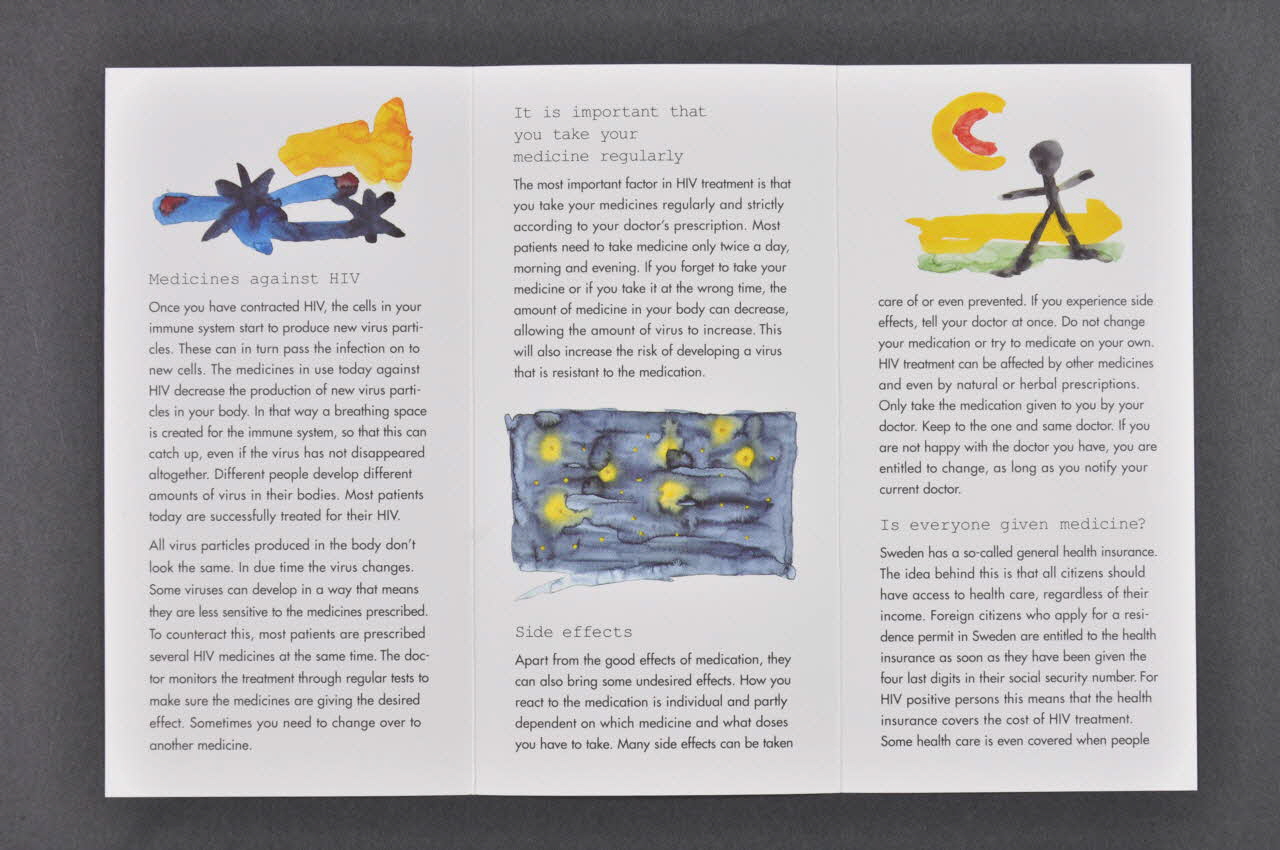 Medicines against HIV

Once you have contracted HIV, the cells in your immune system start to produce new virus particles. These can in turn pass the infection on to new cells. The medicines in use today against HIV decrease the production of new virus particles in your body. In that way a breathing space is created for the immune system, so that this can catch up, even if the virus has not disappeared altogether. Different people develop different amounts of virus in their bodies. Most patients today are successfully treated for their HIV.

All virus particles produced in the body don't look the same. In due time the virus changes. Some viruses can develop in a way that means they are less sensitive to the medicines prescribed. To counteract this, most patients are prescribed several HIV medicines at the same time. The doctor monitors the treatment through regular tests to make sure the medicines are giving the desired effect. Sometimes you need to change over to another medicine.

It is important that you take your medicine regularly

The most important factor in HIV treatment is that you take your medicines regularly and strictly according to your doctor's prescription. Most patients need to take medicine only twice a day, morning and evening. If you forget to take your medicine or if you take it at the wrong time, the amount of medicine in your body can decrease, allowing the amount of virus to increase. This will also increase the risk of developing a virus that is resistant to the medication.

Side effects

Apart from the good effects of medication, they can also bring some undesired effects. How you react to the medication is individual and partly dependent on which medicine and what doses you have to take. Many side effects can be taken care of or even prevented. If you experience side effects, tell your doctor at once. Do not change your medication or try to medicate on your own. HIV treatment can be affected by other medicines and even by natural or herbal prescriptions. Only take the medication given to you by your doctor. Keep to the one and same doctor. If you are not happy with the doctor you have, you are entitled to change, as long as you notify your current doctor.

Is everyone given medicine?

Sweden has a so-called general health insurance. The idea behind this is that all citizens should have access to health care, regardless of their income. Foreign citizens who apply for a residence permit in Sweden are entitled to the health insurance as soon as they have been given the four last digits in their social security number. For HIV positive persons this means that the health insurance covers the cost of HIV treatment. Some health care is even covered when people